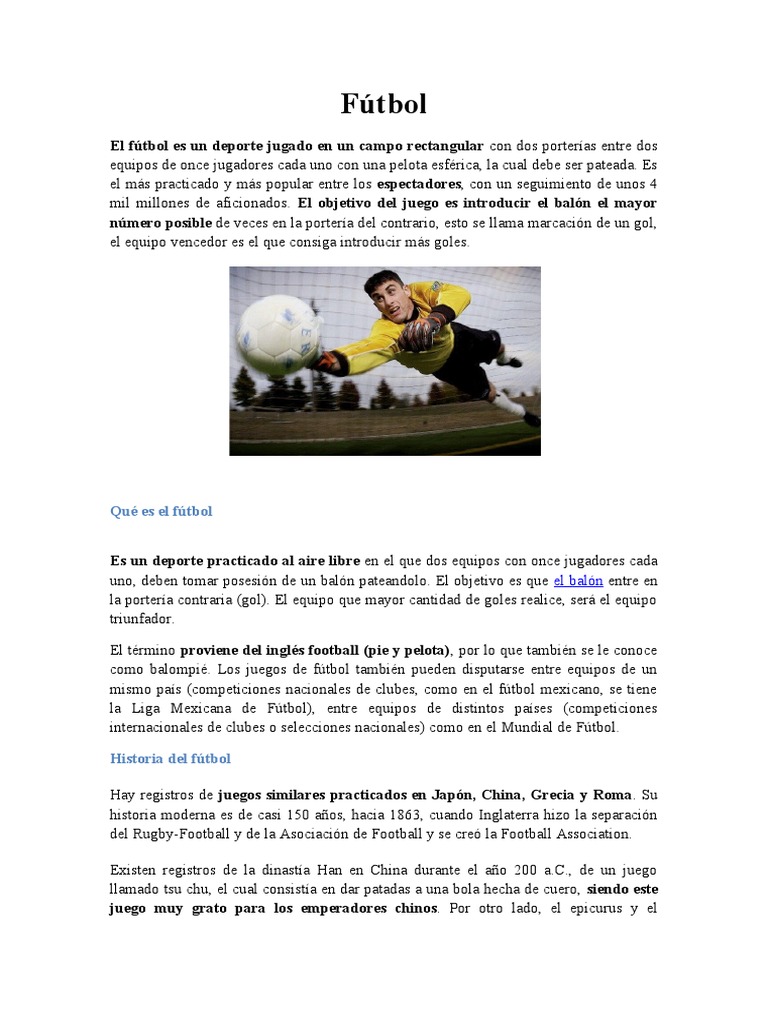 Fútbol

El fútbol es un deporte jugado en un campo rectangular con dos porterías entre dos equipos de once jugadores cada uno con una pelota esférica, la cual debe ser pateada. Es el más practicado y más popular entre los espectadores, con un seguimiento de unos 4 mil millones de aficionados. El objetivo del juego es introducir el balón el mayor número posible de veces en la portería del contrario, esto se llama marcación de un gol, el equipo vencedor es el que consiga introducir más goles.

Qué es el fútbol

Es un deporte practicado al aire libre en el que dos equipos con once jugadores cada uno, deben tomar posesión de un balón pateandolo. El objetivo es que el balón entre en la portería contraria (gol). El equipo que mayor cantidad de goles realice, será el equipo triunfador.

El término proviene del inglés football (pie y pelota), por lo que también se le conoce como balompié. Los juegos de fútbol también pueden disputarse entre equipos de un mismo país (competiciones nacionales de clubes, como en el fútbol mexicano, se tiene la Liga Mexicana de Fútbol), entre equipos de distintos países (competiciones internacionales de clubes o selecciones nacionales) como en el Mundial de Fútbol.

Historia del fútbol

Hay registros de juegos similares practicados en Japón, China, Grecia y Roma. Su historia moderna es de casi 150 años, hacia 1863, cuando Inglaterra hizo la separación del Rugby-Football y de la Asociación de Football y se creó la Football Association.

Existen registros de la dinastía Han en China durante el año 200 a.C., de un juego llamado tsu chu, el cual consistía en dar patadas a una bola hecha de cuero, siendo este juego muy grato para los emperadores chinos. Por otro lado, el epicurus y el